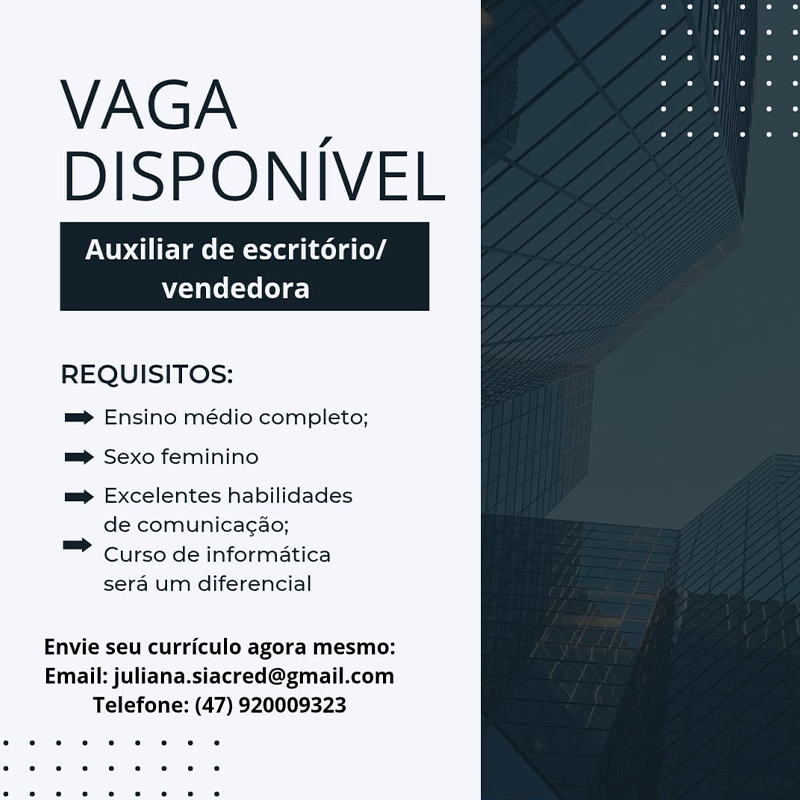 VAGA DISPONÍVEL

Auxiliar de escritório/ vendedora

REQUISITOS:

Ensino médio completo;

Sexo feminino

Excelentes habilidades de comunicação;

Curso de informática será um diferencial

Envie seu currículo agora mesmo:
Email: juliana.siacred@gmail.com
Telefone: (47) 920009323